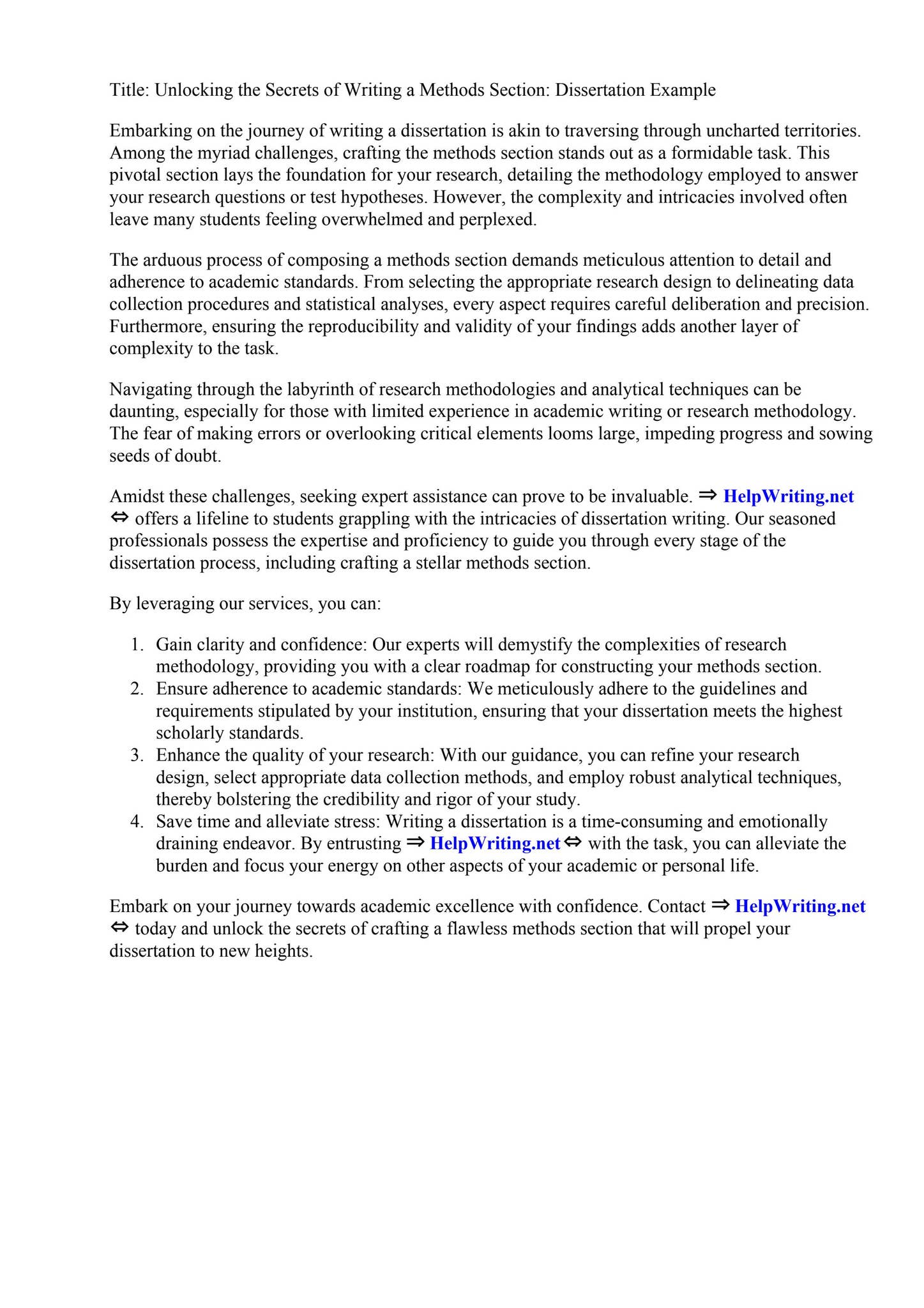 Title: Unlocking the Secrets of Writing a Methods Section: Dissertation Example

Embarking on the journey of writing a dissertation is akin to traversing through uncharted territories. Among the myriad challenges, crafting the methods section stands out as a formidable task. This pivotal section lays the foundation for your research, detailing the methodology employed to answer your research questions or test hypotheses. However, the complexity and intricacies involved often leave many students feeling overwhelmed and perplexed.

The arduous process of composing a methods section demands meticulous attention to detail and adherence to academic standards. From selecting the appropriate research design to delineating data collection procedures and statistical analyses, every aspect requires careful deliberation and precision. Furthermore, ensuring the reproducibility and validity of your findings adds another layer of complexity to the task.

Navigating through the labyrinth of research methodologies and analytical techniques can be daunting, especially for those with limited experience in academic writing or research methodology. The fear of making errors or overlooking critical elements looms large, impeding progress and sowing seeds of doubt.

Amidst these challenges, seeking expert assistance can prove to be invaluable. ⇒ HelpWriting.net ⇔ offers a lifeline to students grappling with the intricacies of dissertation writing. Our seasoned professionals possess the expertise and proficiency to guide you through every stage of the dissertation process, including crafting a stellar methods section.

By leveraging our services, you can:

1. Gain clarity and confidence: Our experts will demystify the complexities of research methodology, providing you with a clear roadmap for constructing your methods section.
2. Ensure adherence to academic standards: We meticulously adhere to the guidelines and requirements stipulated by your institution, ensuring that your dissertation meets the highest scholarly standards.
3. Enhance the quality of your research: With our guidance, you can refine your research design, select appropriate data collection methods, and employ robust analytical techniques, thereby bolstering the credibility and rigor of your study.
4. Save time and alleviate stress: Writing a dissertation is a time-consuming and emotionally draining endeavor. By entrusting ⇒ HelpWriting.net ⇔ with the task, you can alleviate the burden and focus your energy on other aspects of your academic or personal life.

Embark on your journey towards academic excellence with confidence. Contact ⇒ HelpWriting.net ⇔ today and unlock the secrets of crafting a flawless methods section that will propel your dissertation to new heights.